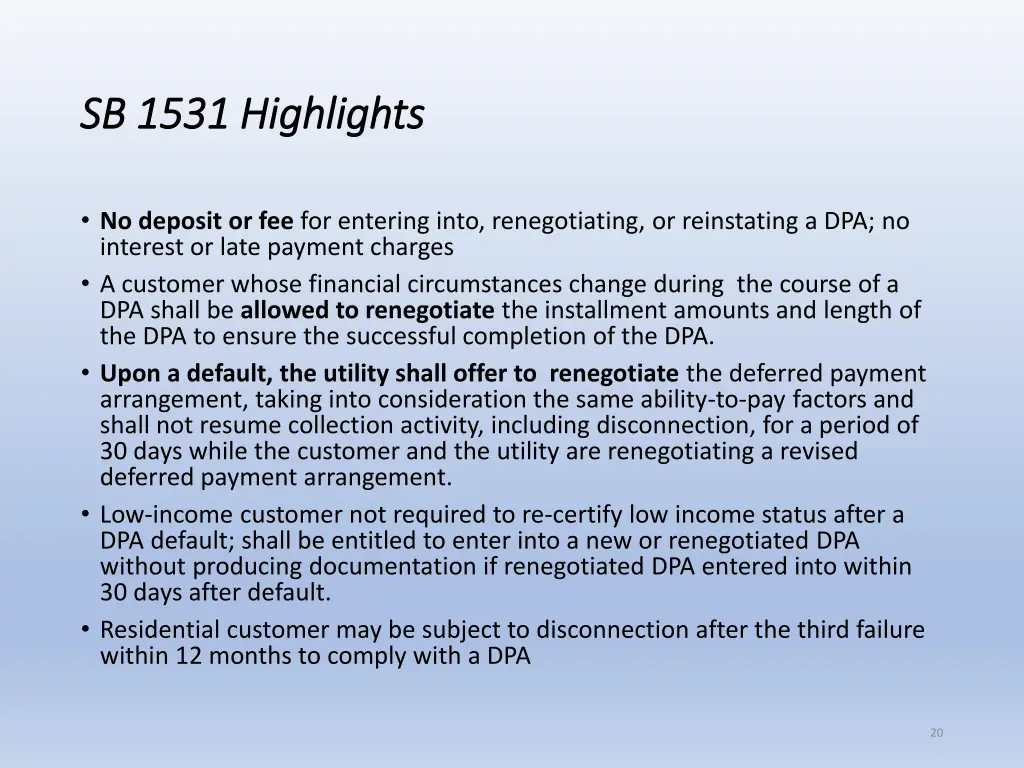 SB 1531 Highlights

• No deposit or fee for entering into, renegotiating, or reinstating a DPA; no interest or late payment charges
• A customer whose financial circumstances change during the course of a DPA shall be allowed to renegotiate the installment amounts and length of the DPA to ensure the successful completion of the DPA.
• Upon a default, the utility shall offer to renegotiate the deferred payment arrangement, taking into consideration the same ability-to-pay factors and shall not resume collection activity, including disconnection, for a period of 30 days while the customer and the utility are renegotiating a revised deferred payment arrangement.
• Low-income customer not required to re-certify low income status after a DPA default; shall be entitled to enter into a new or renegotiated DPA without producing documentation if renegotiated DPA entered into within 30 days after default.
• Residential customer may be subject to disconnection after the third failure within 12 months to comply with a DPA

20